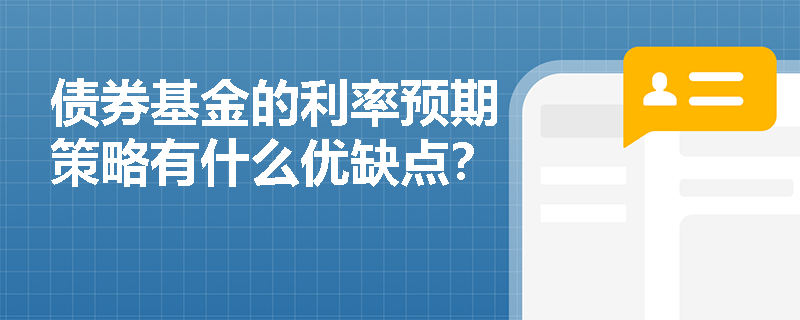 债券基金的利率预期策略有什么优缺点?